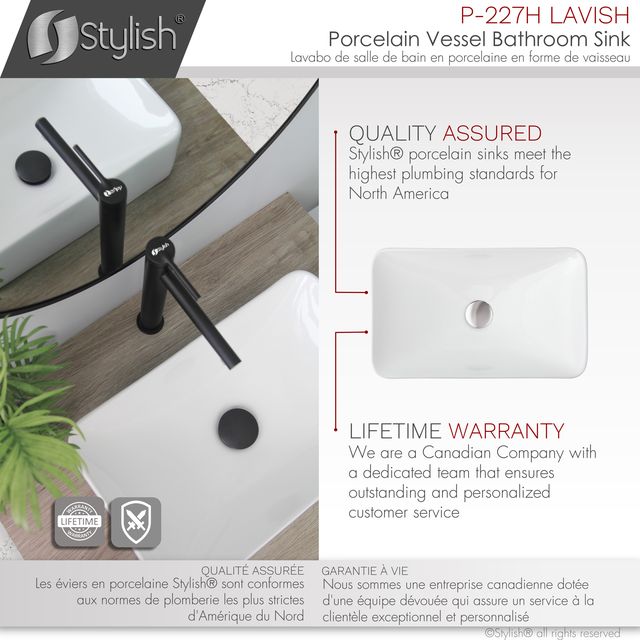 Stylish®

P-227H LAVISH
Porcelain Vessel Bathroom Sink
Lavabo de salle de bain en porcelaine en forme de vaisseau

QUALITY ASSURED
Stylish® porcelain sinks meet the highest plumbing standards for North America

LIFETIME WARRANTY
We are a Canadian Company with a dedicated team that ensures outstanding and personalized customer service

WARRANTY
LIFETIME
WARRANTY

QUALITÉ ASSURÉE
Les éviers en porcelaine Stylish® sont conformes aux normes de plomberie les plus strictes d'Amérique du Nord

GARANTIE À VIE
Nous sommes une entreprise canadienne dotée d'une équipe dévouée qui assure un service à la clientèle exceptionnel et personnalisé

©Stylish® all rights reserved